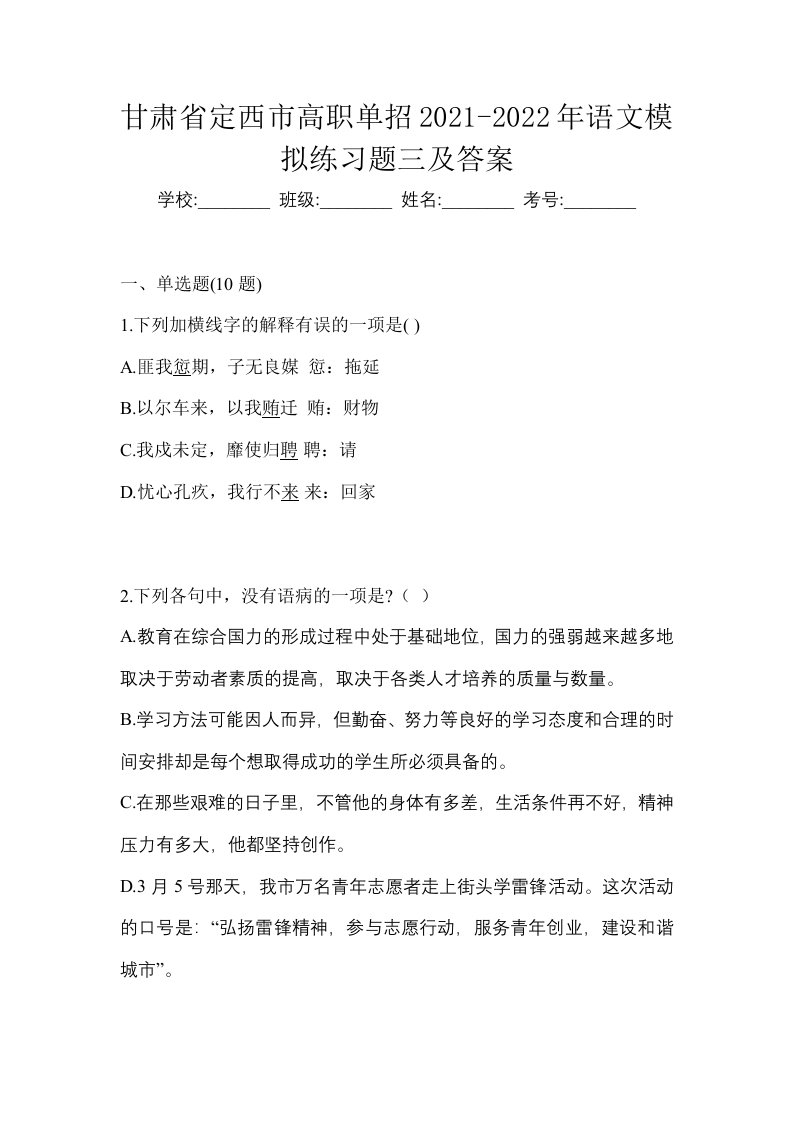 甘肃省定西市高职单招2021-2022年语文模拟练习题三及答案

学校:________ 班级:________ 姓名:________ 考号:________

一、单选题(10 题)

1.下列加横线字的解释有误的一项是( )

A.匪我愆期，子无良媒 愆：拖延

B.以尔车来，以我贿迁 贿：财物

C.我戍未定，靡使归聘 聘：请

D.忧心孔疚，我行不来 来：回家

2.下列各句中，没有语病的一项是?（ ）

A.教育在综合国力的形成过程中处于基础地位，国力的强弱越来越多地取决于劳动者素质的提高，取决于各类人才培养的质量与数量。

B.学习方法可能因人而异，但勤奋、努力等良好的学习态度和合理的时间安排却是每个想取得成功的学生所必须具备的。

C.在那些艰难的日子里，不管他的身体有多差，生活条件再不好，精神压力有多大，他都坚持创作。

D.3 月 5 号那天，我市万名青年志愿者走上街头学雷锋活动。这次活动的口号是：“弘扬雷锋精神，参与志愿行动，服务青年创业，建设和谐城市”。